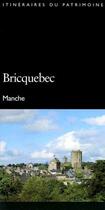 ITINÉRAIRES DU PATRIMOINE

Bricquebec

Manche